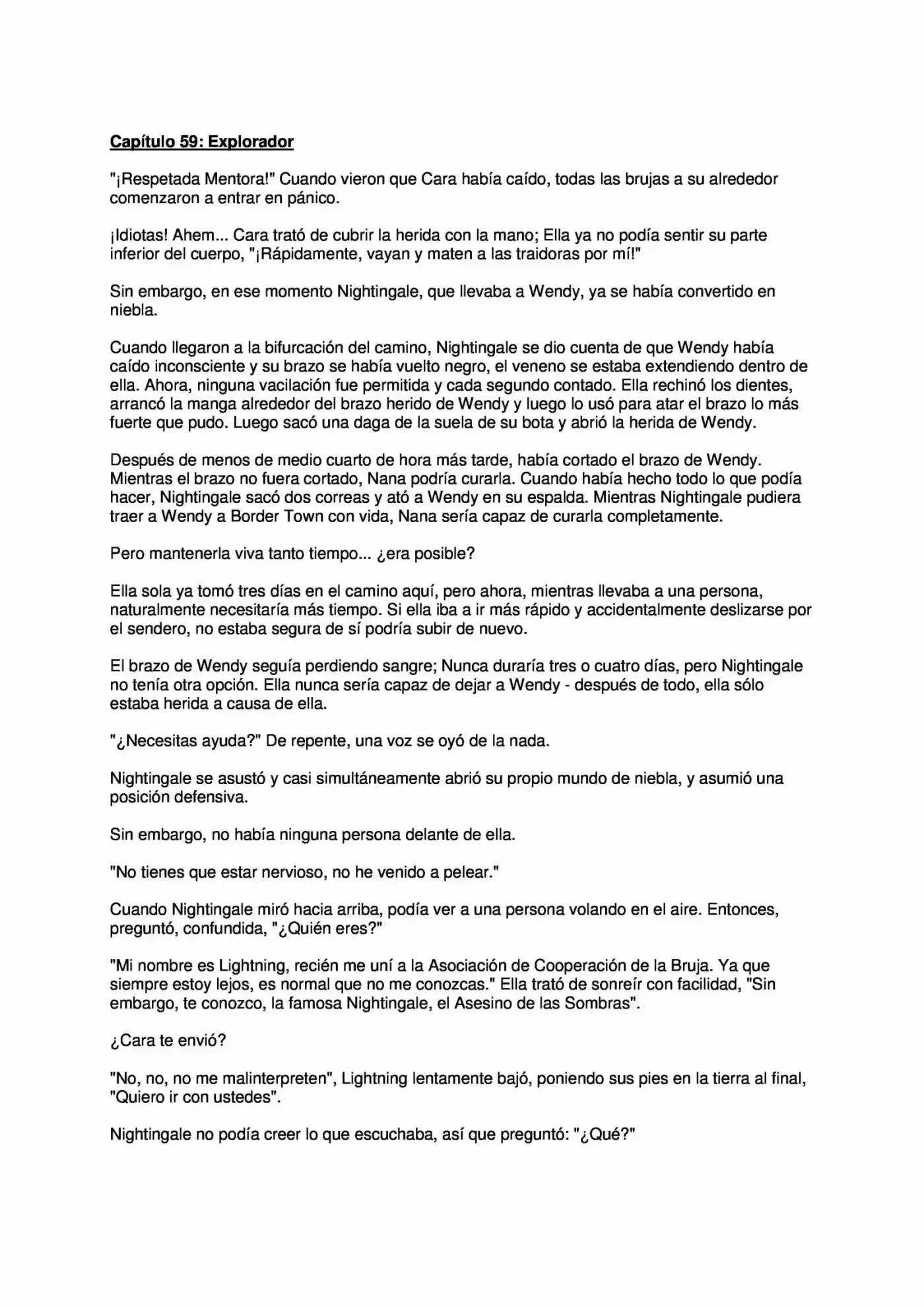 Capítulo 59: Explorador

"¡Respetada Mentora!" Cuando vieron que Cara había caído, todas las brujas a su alrededor comenzaron a entrar en pánico.

¡Idiotas! Ahem... Cara trató de cubrir la herida con la mano; Ella ya no podía sentir su parte inferior del cuerpo, "¡Rápidamente, vayan y maten a las traidoras por mí!"

Sin embargo, en ese momento Nightingale, que llevaba a Wendy, ya se había convertido en niebla.

Cuando llegaron a la bifurcación del camino, Nightingale se dio cuenta de que Wendy había caído inconsciente y su brazo se había vuelto negro, el veneno se estaba extendiendo dentro de ella. Ahora, ninguna vacilación fue permitida y cada segundo contado. Ella rechinó los dientes, arrancó la manga alrededor del brazo herido de Wendy y luego lo usó para atar el brazo lo más fuerte que pudo. Luego sacó una daga de la suela de su bota y abrió la herida de Wendy.

Después de menos de medio cuarto de hora más tarde, había cortado el brazo de Wendy. Mientras el brazo no fuera cortado, Nana podría curarla. Cuando había hecho todo lo que podía hacer, Nightingale sacó dos correas y ató a Wendy en su espalda. Mientras Nightingale pudiera traer a Wendy a Border Town con vida, Nana sería capaz de curarla completamente.

Pero mantenerla viva tanto tiempo... ¿era posible?

Ella sola ya tomó tres días en el camino aquí, pero ahora, mientras llevaba a una persona, naturalmente necesitaría más tiempo. Si ella iba a ir más rápido y accidentalmente deslizarse por el sendero, no estaba segura de sí podría subir de nuevo.

El brazo de Wendy seguía perdiendo sangre; Nunca duraría tres o cuatro días, pero Nightingale no tenía otra opción. Ella nunca sería capaz de dejar a Wendy - después de todo, ella sólo estaba herida a causa de ella.

"¿Necesitas ayuda?" De repente, una voz se oyó de la nada.

Nightingale se asustó y casi simultáneamente abrió su propio mundo de niebla, y asumió una posición defensiva.

Sin embargo, no había ninguna persona delante de ella.

"No tienes que estar nervioso, no he venido a pelear."

Cuando Nightingale miró hacia arriba, podía ver a una persona volando en el aire. Entonces, preguntó, confundida, "¿Quién eres?"

"Mi nombre es Lightning, recién me uní a la Asociación de Cooperación de la Bruja. Ya que siempre estoy lejos, es normal que no me conozcas." Ella trató de sonreír con facilidad, "Sin embargo, te conozco, la famosa Nightingale, el Asesino de las Sombras".

¿Cara te envió?

"No, no, no me malinterpreten", Lightning lentamente bajó, poniendo sus pies en la tierra al final, "Quiero ir con ustedes".

Nightingale no podía creer lo que escuchaba, así que preguntó: "¿Qué?"